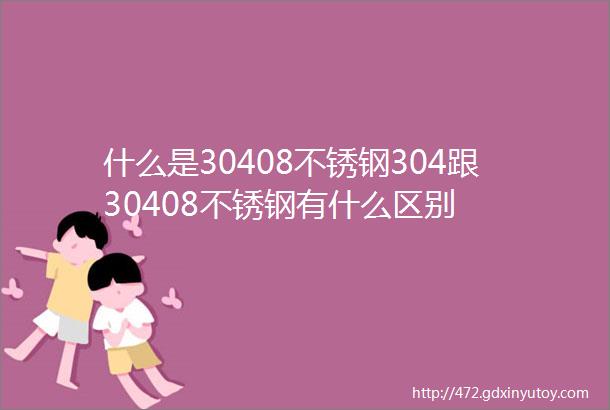 什么是30408不锈钢304跟30408不锈钢有什么区别

http://472.gdxinyutoy.com